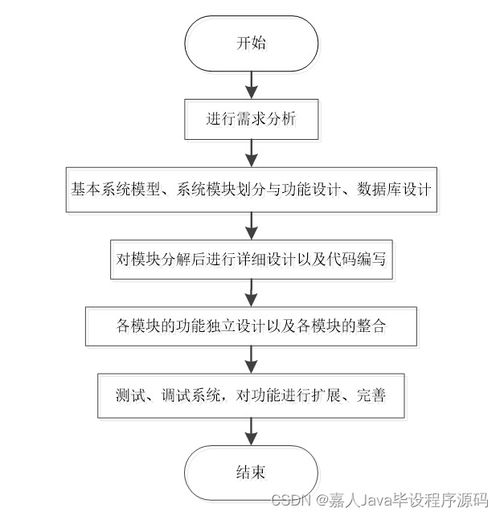 开始

进行需求分析

基本系统模型、系统模块划分与功能设计、数据库设计

对模块分解后进行详细设计以及代码编写

各模块的功能独立设计以及各模块的整合

测试、调试系统，对功能进行扩展、完善

结束

CSDN @嘉人Java毕设程序源码